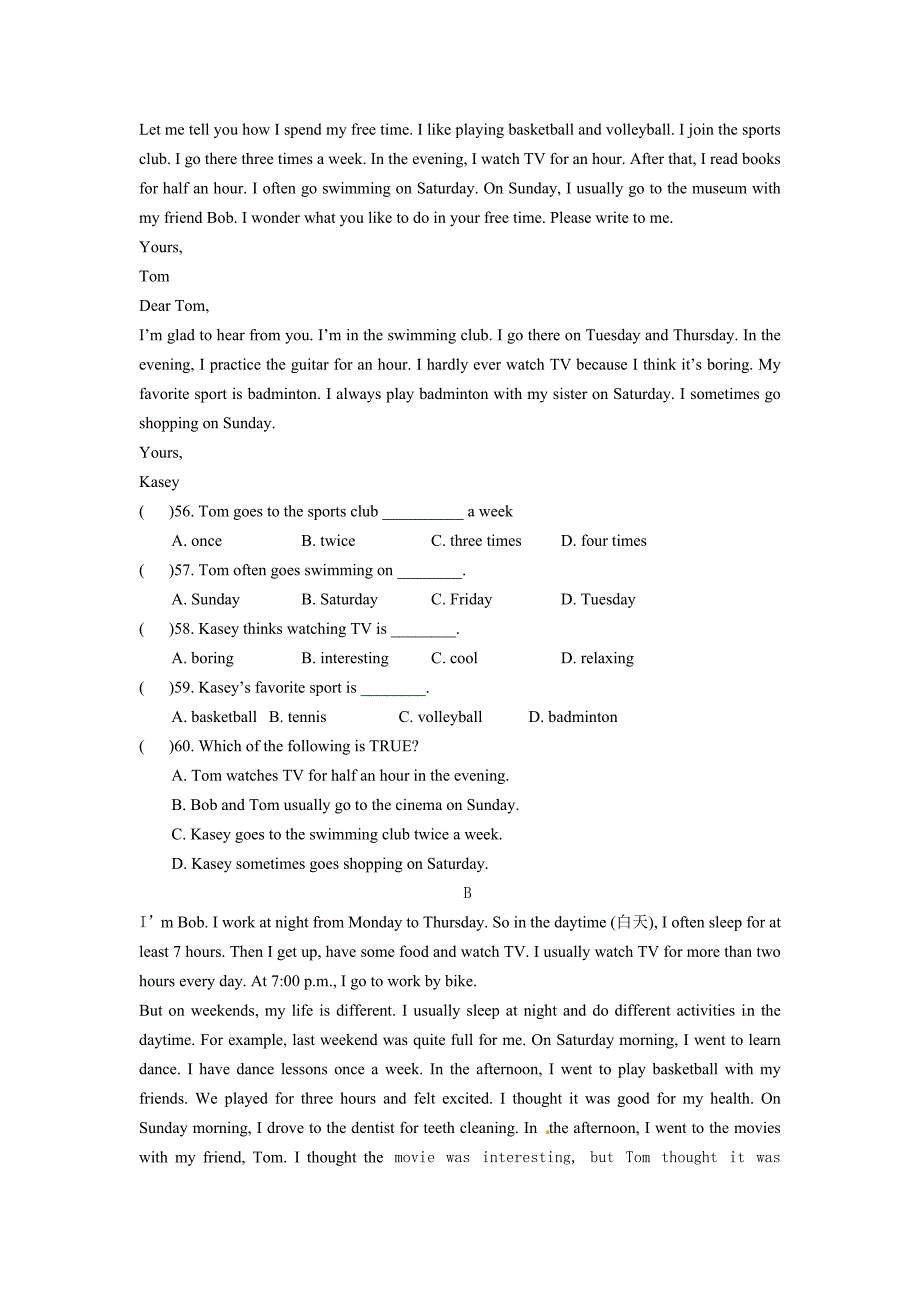 Let me tell you how I spend my free time. I like playing basketball and volleyball. I join the sports club. I go there three times a week. In the evening, I watch TV for an hour. After that, I read books for half an hour. I often go swimming on Saturday. On Sunday, I usually go to the museum with my friend Bob. I wonder what you like to do in your free time. Please write to me.

Yours,

Tom

Dear Tom,

I'm glad to hear from you. I'm in the swimming club. I go there on Tuesday and Thursday. In the evening, I practice the guitar for an hour. I hardly ever watch TV because I think it's boring. My favorite sport is badminton. I always play badminton with my sister on Saturday. I sometimes go shopping on Sunday.

Yours,

Kasey

( )56. Tom goes to the sports club __________ a week

A. once B. twice C. three times D. four times

( )57. Tom often goes swimming on ________.

A. Sunday B. Saturday C. Friday D. Tuesday

( )58. Kasey thinks watching TV is ________.

A. boring B. interesting C. cool D. relaxing

( )59. Kasey's favorite sport is ________.

A. basketball B. tennis C. volleyball D. badminton

( )60. Which of the following is TRUE?

A. Tom watches TV for half an hour in the evening.

B. Bob and Tom usually go to the cinema on Sunday.

C. Kasey goes to the swimming club twice a week.

D. Kasey sometimes goes shopping on Saturday.

B

I'm Bob. I work at night from Monday to Thursday. So in the daytime (白天), I often sleep for at least 7 hours. Then I get up, have some food and watch TV. I usually watch TV for more than two hours every day. At 7:00 p.m., I go to work by bike.

But on weekends, my life is different. I usually sleep at night and do different activities in the daytime. For example, last weekend was quite full for me. On Saturday morning, I went to learn dance. I have dance lessons once a week. In the afternoon, I went to play basketball with my friends. We played for three hours and felt excited. I thought it was good for my health. On Sunday morning, I drove to the dentist for teeth cleaning. In the afternoon, I went to the movies with my friend, Tom. I thought the movie was interesting, but Tom thought it was